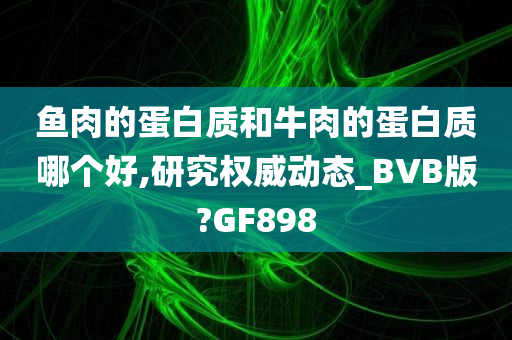 鱼肉的蛋白质和牛肉的蛋白质哪个好,研究权威动态_BVB版?GF898